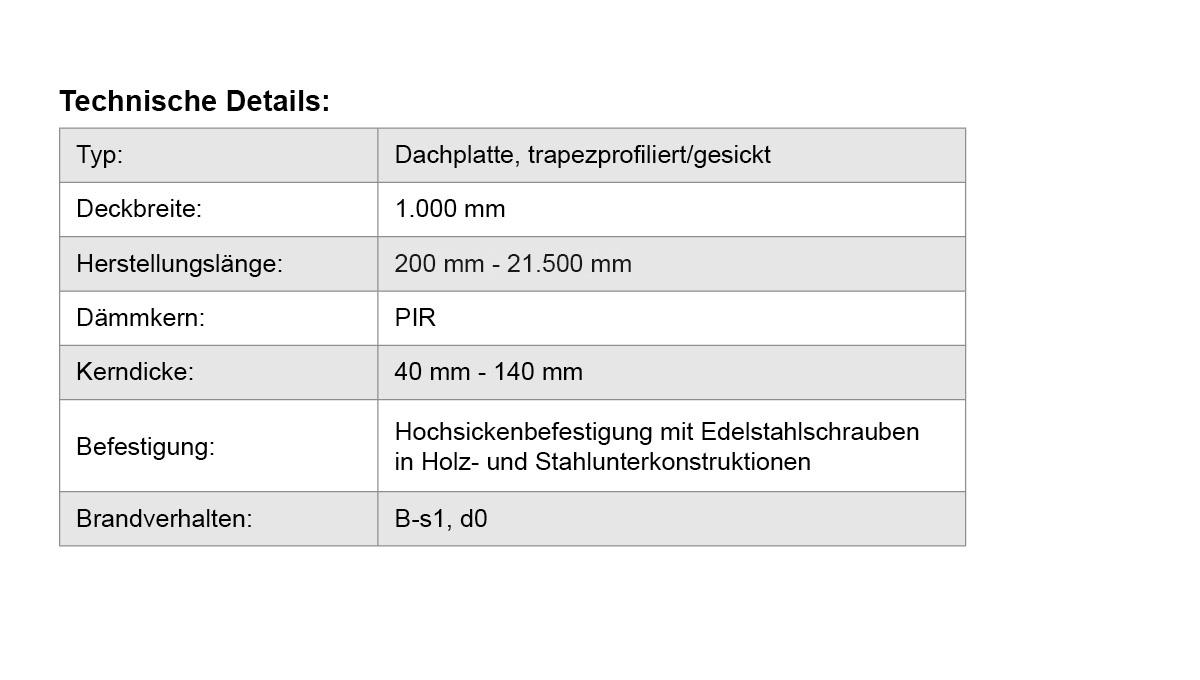 Technische Details:

| Typ: | Dachplatte, trapezprofiliert/gesickt |
|---|---|
| Deckbreite: | 1.000 mm |
| Herstellungslänge: | 200 mm - 21.500 mm |
| Dämmkern: | PIR |
| Kerndicke: | 40 mm - 140 mm |
| Befestigung: | Hochsickenbefestigung mit Edelstahlschrauben in Holz- und Stahlunterkonstruktionen |
| Brandverhalten: | B-s1, d0 |